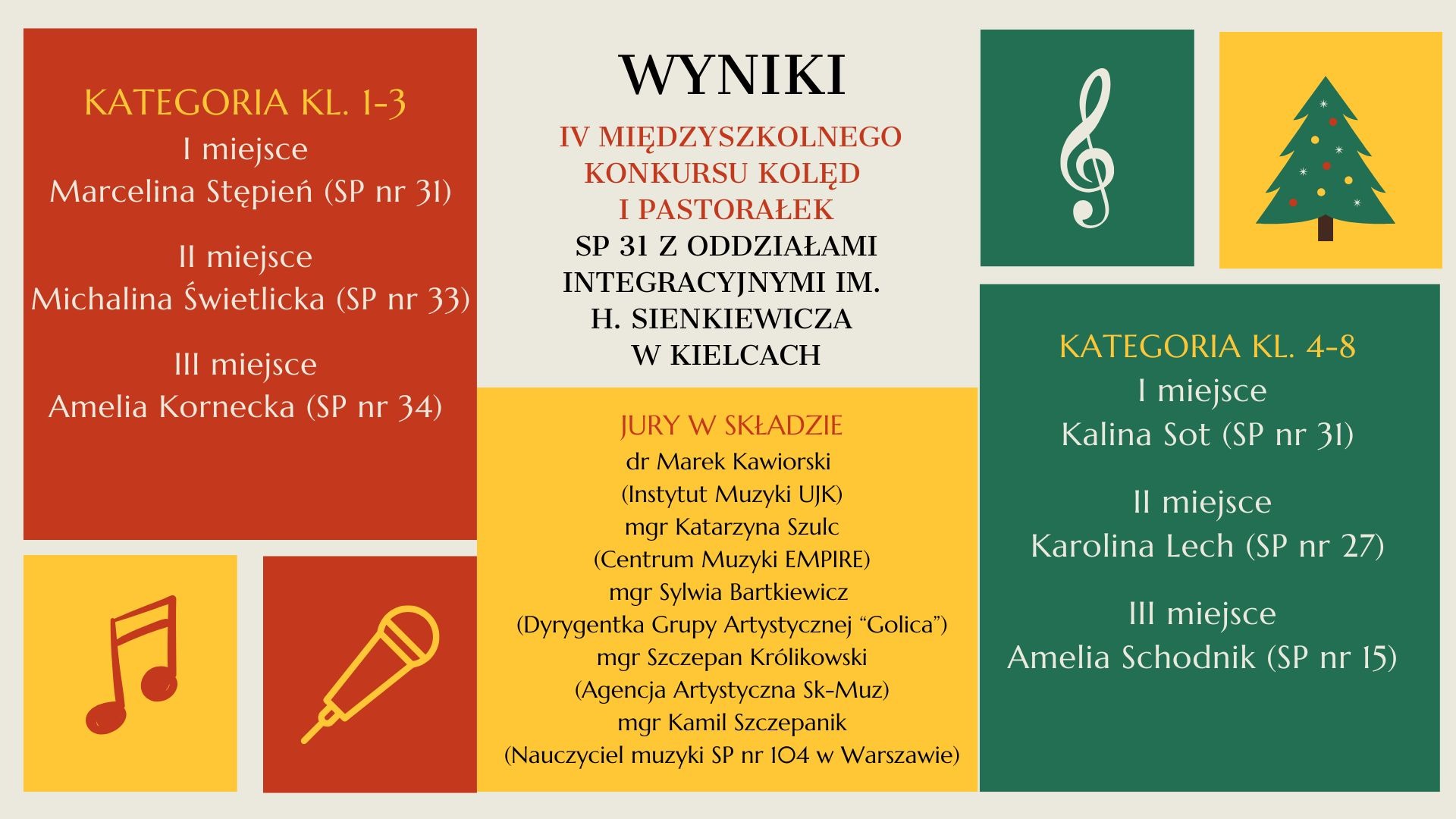 KATEGORIA KL. 1-3
I miejsce
Marcelina Stępień (SP nr 31)

II miejsce
Michalina Świetlicka (SP nr 33)

III miejsce
Amelia Kornecka (SP nr 34)

WYNIKI

IV MIĘDZYSZKOLNEGO
KONKURSU KOLĘD
I PASTORAŁEK
SP 31 Z ODDZIAŁAMI
INTEGRACYJNYMI IM.
H. SIENKIEWICZA
W KIELCACH

JURY W SKŁADZIE
dr Marek Kawiorski
(Instytut Muzyki UJK)
mgr Katarzyna Szulc
(Centrum Muzyki EMPIRE)
mgr Sylwia Bartkiewicz
(Dyrygentka Grupy Artystycznej "Golica")
mgr Szczepan Królikowski
(Agencja Artystyczna Sk-Muz)
mgr Kamil Szczepanik
(Nauczyciel muzyki SP nr 104 w Warszawie)

KATEGORIA KL. 4-8
I miejsce
Kalina Sot (SP nr 31)

II miejsce
Karolina Lech (SP nr 27)

III miejsce
Amelia Schodnik (SP nr 15)